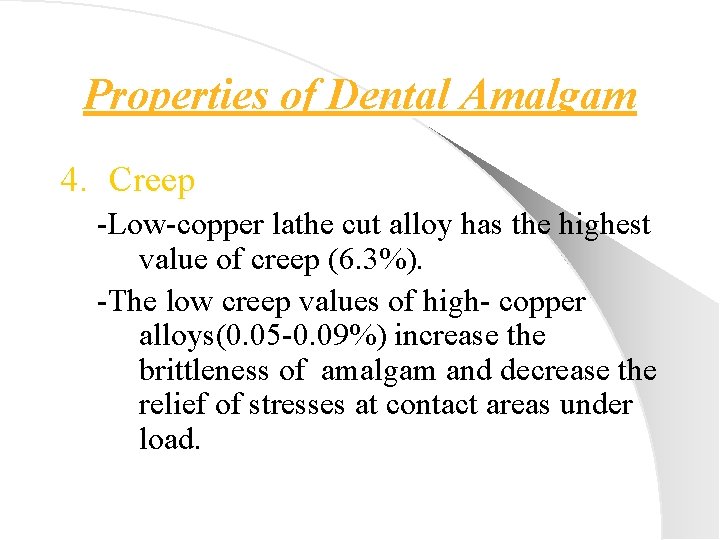 Properties of Dental Amalgam

4. Creep

-Low-copper lathe cut alloy has the highest value of creep (6.3%).

-The low creep values of high- copper alloys(0.05-0.09%) increase the brittleness of amalgam and decrease the relief of stresses at contact areas under load.